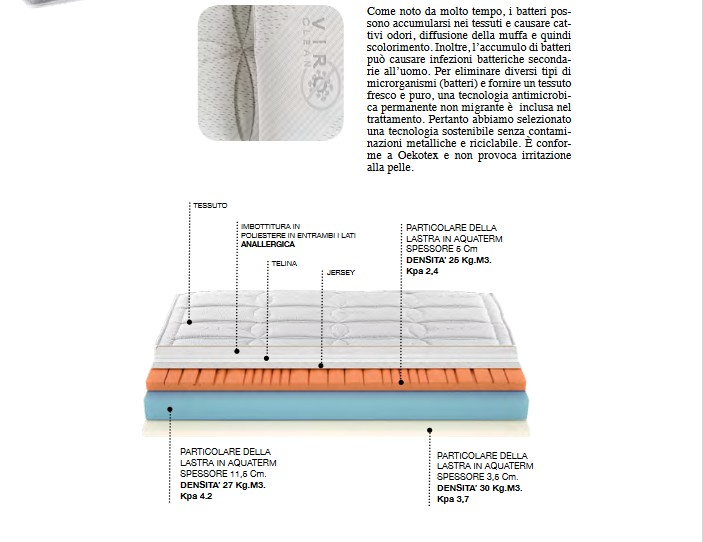 VIRO CLEAN

Come noto da molto tempo, i batteri possono accumularsi nei tessuti e causare cattivi odori, diffusione della muffa e quindi scolorimento. Inoltre, l'accumulo di batteri può causare infezioni batteriche secondarie all'uomo. Per eliminare diversi tipi di microrganismi (batteri) e fornire un tessuto fresco e puro, una tecnologia antimicrobica permanente non migrante è inclusa nel trattamento. Pertanto abbiamo selezionato una tecnologia sostenibile senza contaminazioni metalliche e riciclabile. È conforme a Oekotex e non provoca irritazione alla pelle.

TESSUTO

IMBOTTITURA IN POLIESTERE IN ENTRAMBI I LATI ANALLERGICA

TELINA

JERSEY

PARTICOLARE DELLA LASTRA IN AQUATERM SPESSORE 5 Cm DENSITA' 25 Kg.M3. Kpa 2,4

PARTICOLARE DELLA LASTRA IN AQUATERM SPESSORE 11,5 Cm. DENSITA' 27 Kg.M3. Kpa 4.2

PARTICOLARE DELLA LASTRA IN AQUATERM SPESSORE 3,5 Cm. DENSITA' 30 Kg.M3. Kpa 3,7